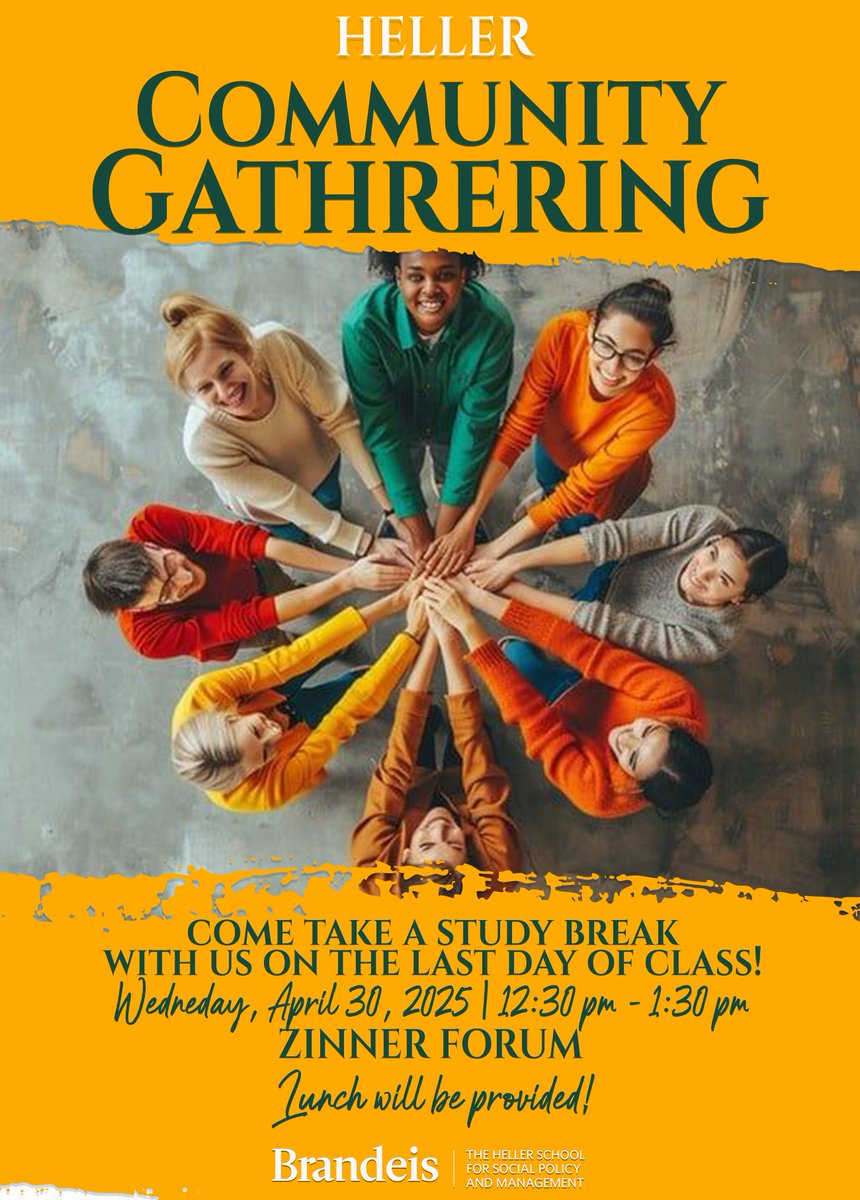 HELLER
COMMUNITY GATHRERING

COME TAKE A STUDY BREAK WITH US ON THE LAST DAY OF CLASS!
Wednesday, April 30, 2025 | 12:30 pm - 1:30 pm
ZINNER FORUM
Lunch will be provided!

Brandeis | THE HELLER SCHOOL FOR SOCIAL POLICY AND MANAGEMENT